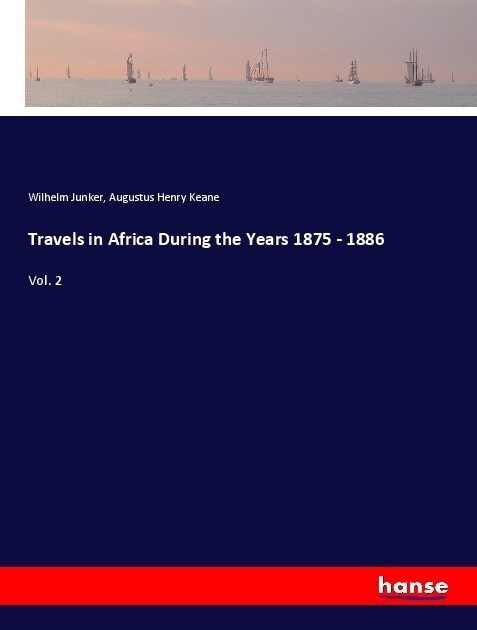 Wilhelm Junker, Augustus Henry Keane

Travels in Africa During the Years 1875 - 1886

Vol. 2

hanse